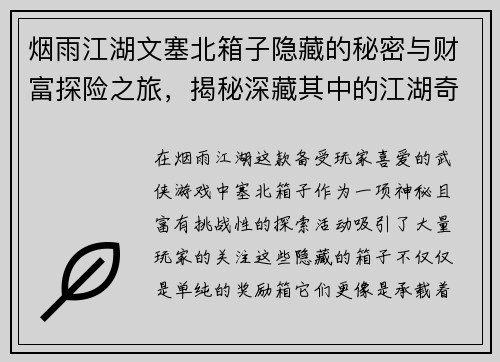 烟雨江湖文塞北箱子隐藏的秘密与财富探险之旅，揭秘深藏其中的江湖奇

在烟雨江湖这款备受玩家喜爱的武侠游戏中塞北箱子作为一项神秘且富有挑战性的探索活动吸引了大量玩家的关注这些隐藏的箱子不仅仅是单纯的奖励箱它们更像是承载着